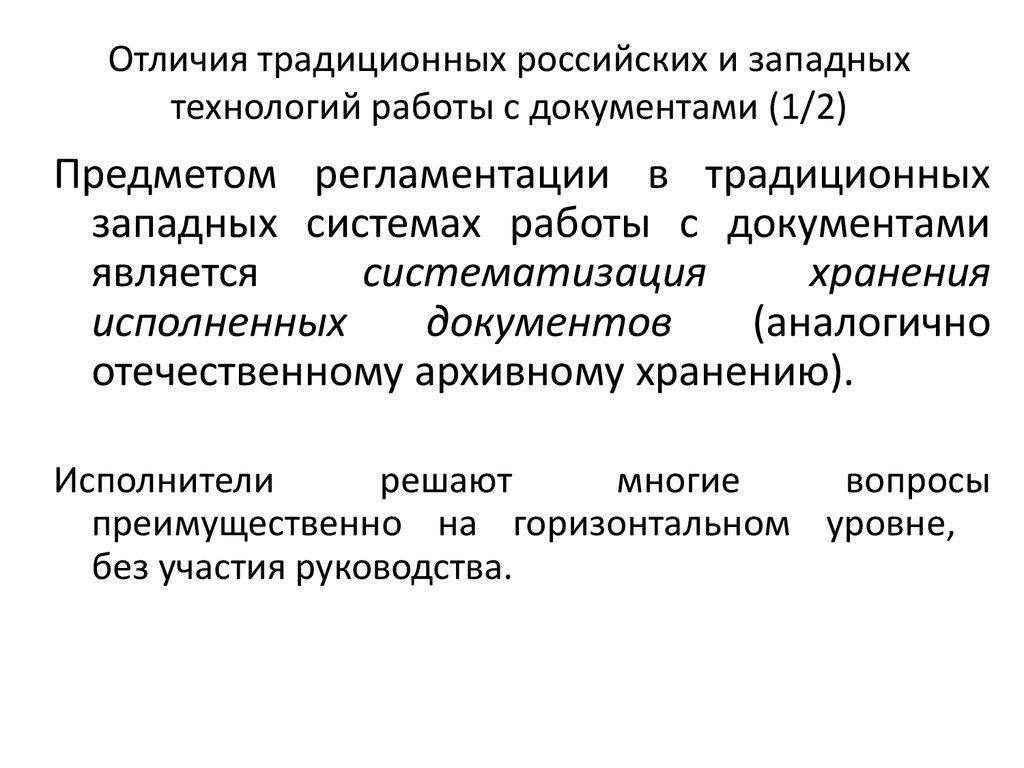 Отличия традиционных российских и западных технологий работы с документами (1/2)

Предметом регламентации в традиционных западных системах работы с документами является систематизация хранения исполненных документов (аналогично отечественному архивному хранению).

Исполнители решают многие вопросы преимущественно на горизонтальном уровне, без участия руководства.